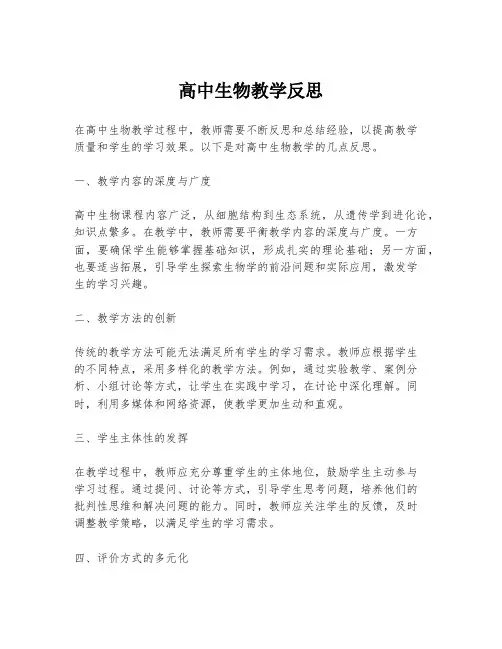 高中生物教学反思

在高中生物教学过程中，教师需要不断反思和总结经验，以提高教学质量和学生的学习效果。以下是对高中生物教学的几点反思。

一、教学内容的深度与广度

高中生物课程内容广泛，从细胞结构到生态系统，从遗传学到进化论，知识点繁多。在教学中，教师需要平衡教学内容的深度与广度。一方面，要确保学生能够掌握基础知识，形成扎实的理论基础；另一方面，也要适当拓展，引导学生探索生物学的前沿问题和实际应用，激发学生的学习兴趣。

二、教学方法的创新

传统的教学方法可能无法满足所有学生的学习需求。教师应根据学生的不同特点，采用多样化的教学方法。例如，通过实验教学、案例分析、小组讨论等方式，让学生在实践中学习，在讨论中深化理解。同时，利用多媒体和网络资源，使教学更加生动和直观。

三、学生主体性的发挥

在教学过程中，教师应充分尊重学生的主体地位，鼓励学生主动参与学习过程。通过提问、讨论等方式，引导学生思考问题，培养他们的批判性思维和解决问题的能力。同时，教师应关注学生的反馈，及时调整教学策略，以满足学生的学习需求。

四、评价方式的多元化